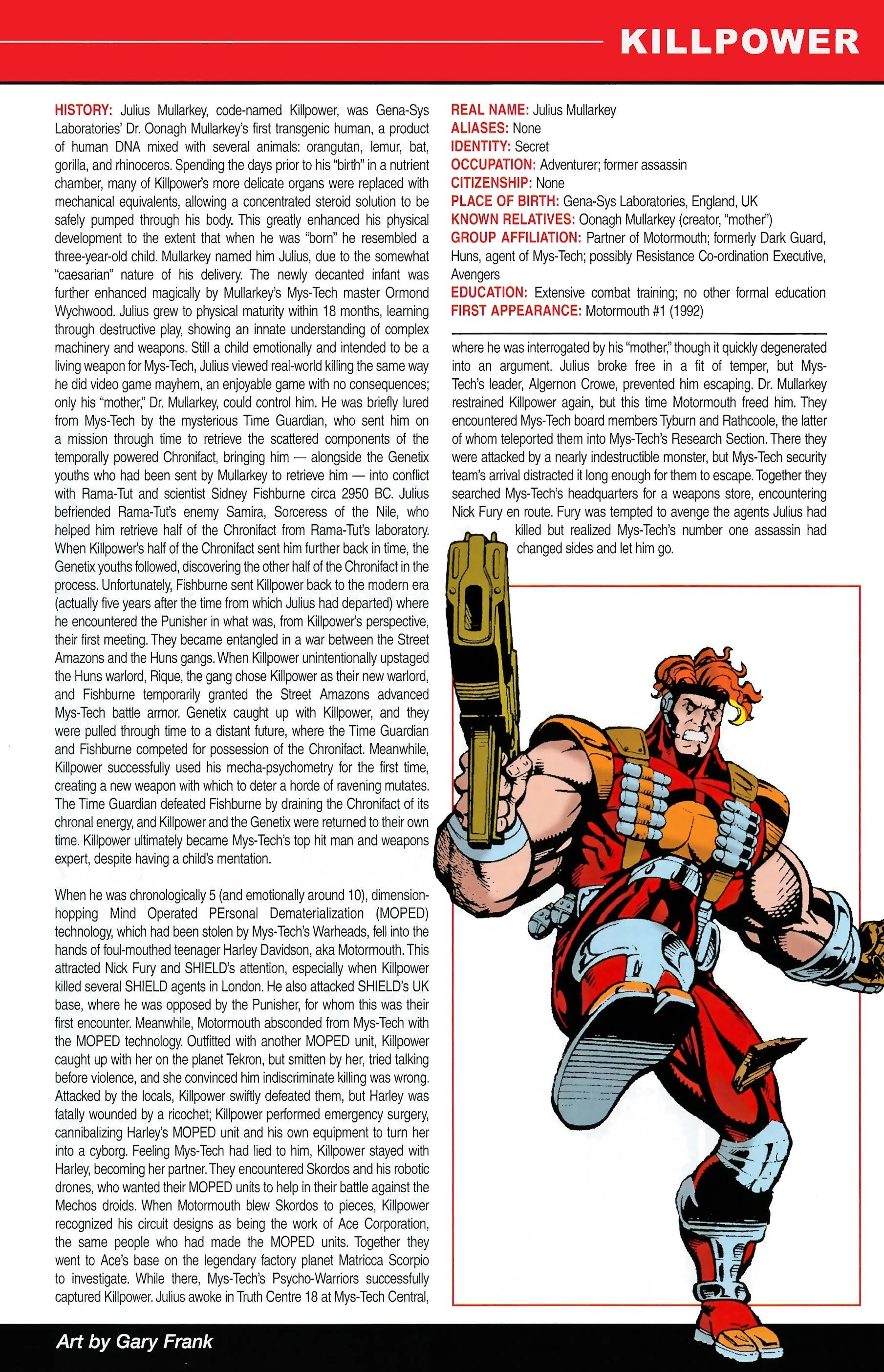 KILLPOWER

HISTORY: Julius Mullarkey, code-named Killpower, was Gena-Sys Laboratories' Dr. Oonagh Mullarkey's first transgenic human, a product of human DNA mixed with several animals: orangutan, lemur, bat, gorilla, and rhinoceros. Spending the days prior to his "birth" in a nutrient chamber, many of Killpower's more delicate organs were replaced with mechanical equivalents, allowing a concentrated steroid solution to be safely pumped through his body. This greatly enhanced his physical development to the extent that when he was "born" he resembled a three-year-old child. Mullarkey named him Julius, due to the somewhat "caesarian" nature of his delivery. The newly decanted infant was further enhanced magically by Mullarkey's Mys-Tech master Ormond Wychwood. Julius grew to physical maturity within 18 months, learning through destructive play, showing an innate understanding of complex machinery and weapons. Still a child emotionally and intended to be a living weapon for Mys-Tech, Julius viewed real-world killing the same way he did video game mayhem, an enjoyable game with no consequences; only his "mother," Dr. Mullarkey, could control him. He was briefly lured from Mys-Tech by the mysterious Time Guardian, who sent him on a mission through time to retrieve the scattered components of the temporally powered Chronifact, bringing him — alongside the Genetix youths who had been sent by Mullarkey to retrieve him — into conflict with Rama-Tut and scientist Sidney Fishburne circa 2950 BC. Julius befriended Rama-Tut's enemy Samira, Sorceress of the Nile, who helped him retrieve half of the Chronifact from Rama-Tut's laboratory. When Killpower's half of the Chronifact sent him further back in time, the Genetix youths followed, discovering the other half of the Chronifact in the process. Unfortunately, Fishburne sent Killpower back to the modern era (actually five years after the time from which Julius had departed) where he encountered the Punisher in what was, from Killpower's perspective, their first meeting. They became entangled in a war between the Street Amazons and the Huns gangs. When Killpower unintentionally upstaged the Huns warlord, Rique, the gang chose Killpower as their new warlord, and Fishburne temporarily granted the Street Amazons advanced Mys-Tech battle armor. Genetix caught up with Killpower, and they were pulled through time to a distant future, where the Time Guardian and Fishburne competed for possession of the Chronifact. Meanwhile, Killpower successfully used his mecha-psychometry for the first time, creating a new weapon with which to deter a horde of ravening mutates. The Time Guardian defeated Fishburne by draining the Chronifact of its chronal energy, and Killpower and the Genetix were returned to their own time. Killpower ultimately became Mys-Tech's top hit man and weapons expert, despite having a child's mentation.

When he was chronologically 5 (and emotionally around 10), dimension-hopping Mind Operated PErsonal Dematerialization (MOPED) technology, which had been stolen by Mys-Tech's Warheads, fell into the hands of foul-mouthed teenager Harley Davidson, aka Motormouth. This attracted Nick Fury and SHIELD's attention, especially when Killpower killed several SHIELD agents in London. He also attacked SHIELD's UK base, where he was opposed by the Punisher, for whom this was their first encounter. Meanwhile, Motormouth absconded from Mys-Tech with the MOPED technology. Outfitted with another MOPED unit, Killpower caught up with her on the planet Tekron, but smitten by her, tried talking before violence, and she convinced him indiscriminate killing was wrong. Attacked by the locals, Killpower swiftly defeated them, but Harley was fatally wounded by a ricochet; Killpower performed emergency surgery, cannibalizing Harley's MOPED unit and his own equipment to turn her into a cyborg. Feeling Mys-Tech had lied to him, Killpower stayed with Harley, becoming her partner. They encountered Skordos and his robotic drones, who wanted their MOPED units to help in their battle against the Mechos droids. When Motormouth blew Skordos to pieces, Killpower recognized his circuit designs as being the work of Ace Corporation, the same people who had made the MOPED units. Together they went to Ace's base on the legendary factory planet Matricca Scorpio to investigate. While there, Mys-Tech's Psycho-Warriors successfully captured Killpower. Julius awoke in Truth Centre 18 at Mys-Tech Central,

REAL NAME: Julius Mullarkey
ALIASES: None
IDENTITY: Secret
OCCUPATION: Adventurer; former assassin
CITIZENSHIP: None
PLACE OF BIRTH: Gena-Sys Laboratories, England, UK
KNOWN RELATIVES: Oonagh Mullarkey (creator, "mother")
GROUP AFFILIATION: Partner of Motormouth; formerly Dark Guard, Huns, agent of Mys-Tech; possibly Resistance Co-ordination Executive, Avengers
EDUCATION: Extensive combat training; no other formal education
FIRST APPEARANCE: Motormouth #1 (1992)

where he was interrogated by his "mother," though it quickly degenerated into an argument. Julius broke free in a fit of temper, but Mys-Tech's leader, Algernon Crowe, prevented him escaping. Dr. Mullarkey restrained Killpower again, but this time Motormouth freed him. They encountered Mys-Tech board members Tyburn and Rathcoole, the latter of whom teleported them into Mys-Tech's Research Section. There they were attacked by a nearly indestructible monster, but Mys-Tech security team's arrival distracted it long enough for them to escape. Together they searched Mys-Tech's headquarters for a weapons store, encountering Nick Fury en route. Fury was tempted to avenge the agents Julius had killed but realized Mys-Tech's number one assassin had changed sides and let him go.

Art by Gary Frank